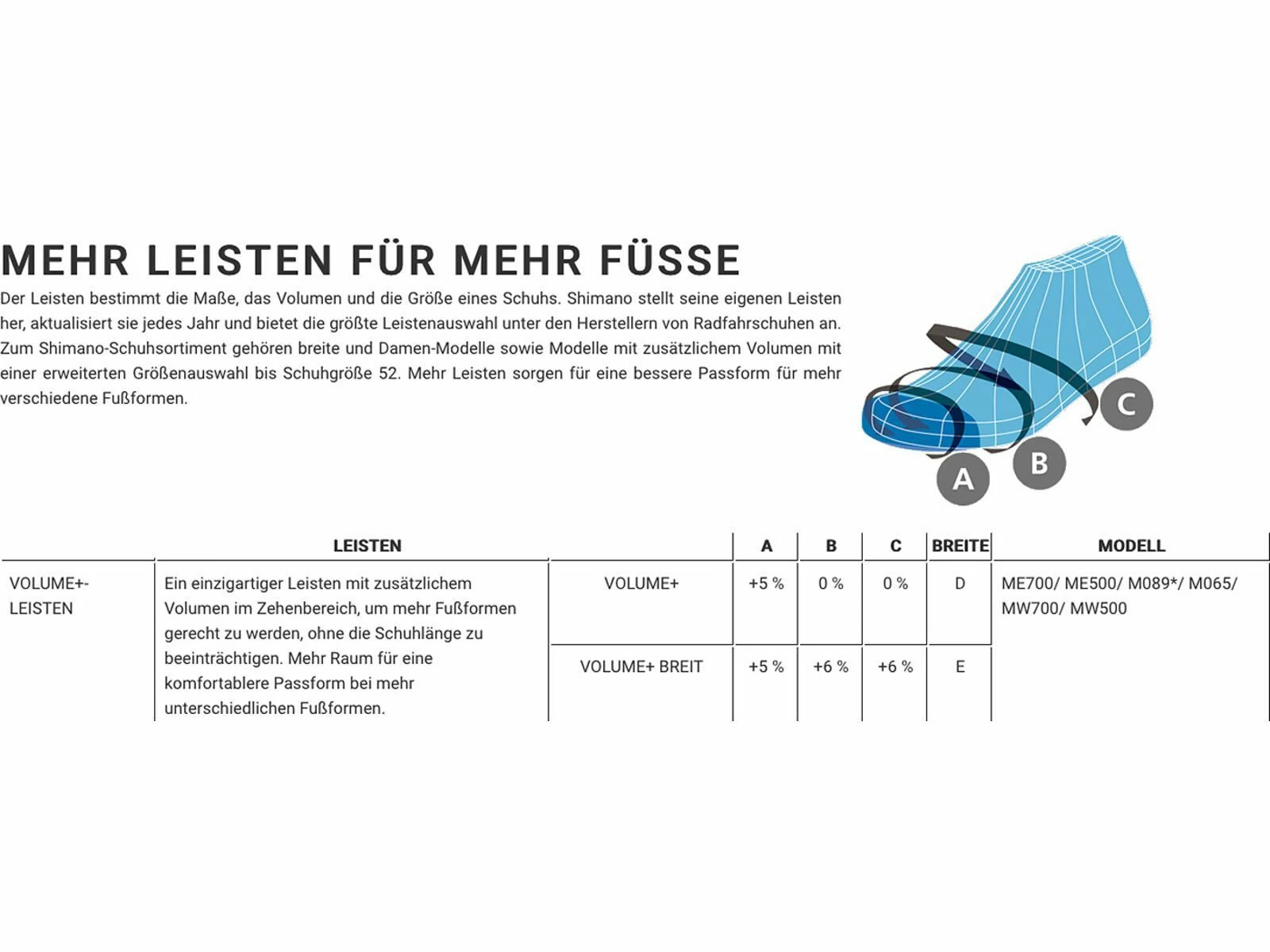 MEHR LEISTEN FÜR MEHR FÜSSE

Der Leisten bestimmt die Maße, das Volumen und die Größe eines Schuhs. Shimano stellt seine eigenen Leisten her, aktualisiert sie jedes Jahr und bietet die größte Leistenauswahl unter den Herstellern von Radfahrschuhen an. Zum Shimano-Schuhsortiment gehören breite und Damen-Modelle sowie Modelle mit zusätzlichem Volumen mit einer erweiterten Größenauswahl bis Schuhgröße 52. Mehr Leisten sorgen für eine bessere Passform für mehr verschiedene Fußformen.

C
B
A

| | LEISTEN | | A | B | C | BREITE | MODELL |
|---|---|---|---|---|---|---|---|
| VOLUME+-LEISTEN | Ein einzigartiger Leisten mit zusätzlichem Volumen im Zehenbereich, um mehr Fußformen gerecht zu werden, ohne die Schuhlänge zu beeinträchtigen. Mehr Raum für eine komfortablere Passform bei mehr unterschiedlichen Fußformen. | VOLUME+ | +5 % | 0 % | 0 % | D | ME700/ ME500/ M089*/ M065/ MW700/ MW500 |
| | | VOLUME+ BREIT | +5 % | +6 % | +6 % | E | |